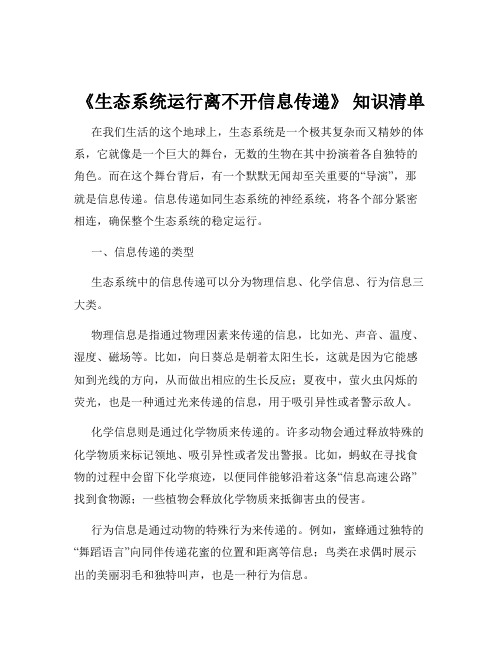 《生态系统运行离不开信息传递》 知识清单

在我们生活的这个地球上，生态系统是一个极其复杂而又精妙的体系，它就像是一个巨大的舞台，无数的生物在其中扮演着各自独特的角色。而在这个舞台背后，有一个默默无闻却至关重要的“导演”，那就是信息传递。信息传递如同生态系统的神经系统，将各个部分紧密相连，确保整个生态系统的稳定运行。

一、信息传递的类型

生态系统中的信息传递可以分为物理信息、化学信息、行为信息三大类。

物理信息是指通过物理因素来传递的信息，比如光、声音、温度、湿度、磁场等。比如，向日葵总是朝着太阳生长，这就是因为它能感知到光线的方向，从而做出相应的生长反应；夏夜中，萤火虫闪烁的荧光，也是一种通过光来传递的信息，用于吸引异性或者警示敌人。

化学信息则是通过化学物质来传递的。许多动物会通过释放特殊的化学物质来标记领地、吸引异性或者发出警报。比如，蚂蚁在寻找食物的过程中会留下化学痕迹，以便同伴能够沿着这条“信息高速公路”找到食物源；一些植物会释放化学物质来抵御害虫的侵害。

行为信息是通过动物的特殊行为来传递的。例如，蜜蜂通过独特的“舞蹈语言”向同伴传递花蜜的位置和距离等信息；鸟类在求偶时展示出的美丽羽毛和独特叫声，也是一种行为信息。